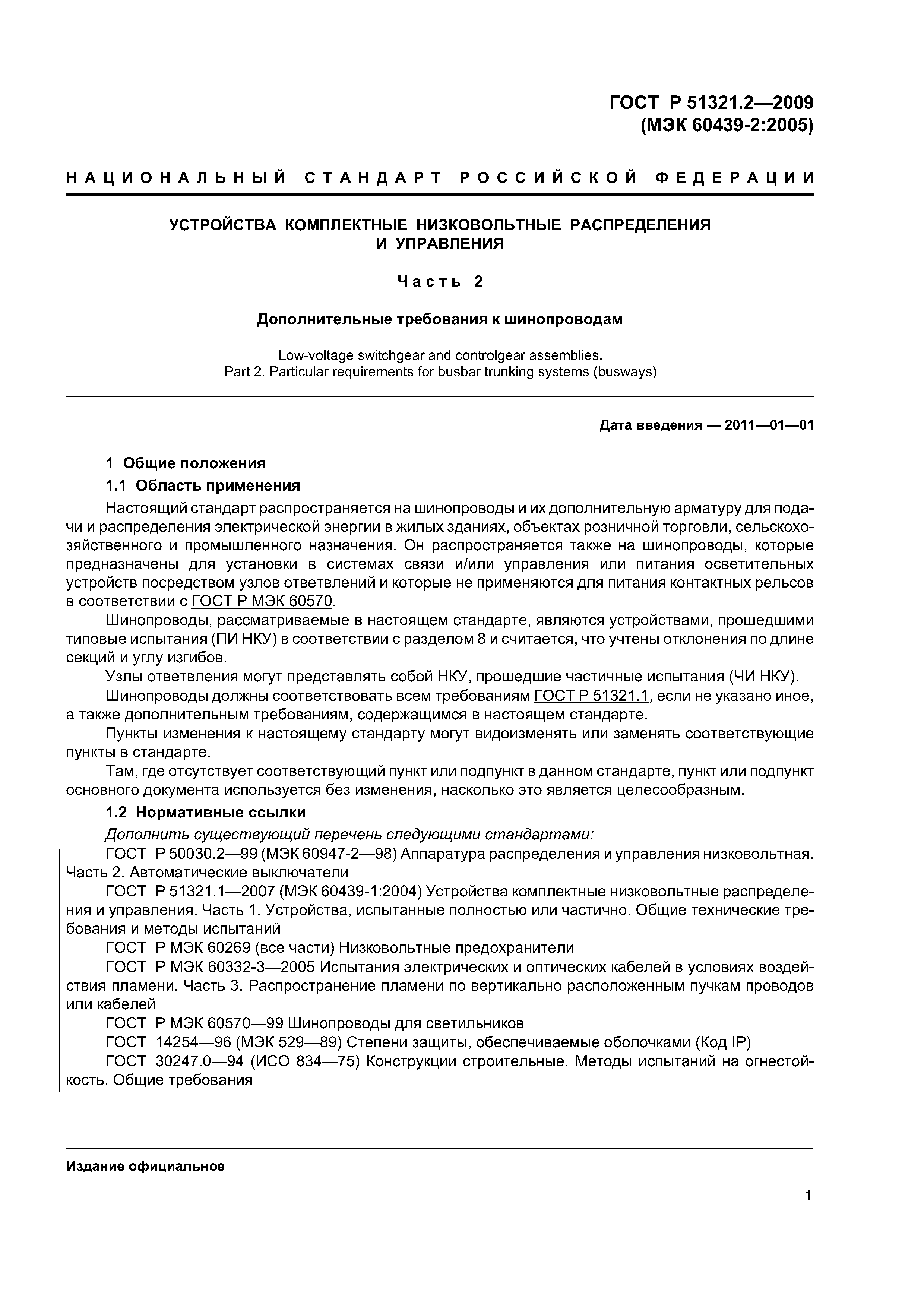 ГОСТ Р 51321.2—2009
(МЭК 60439-2:2005)

НАЦИОНАЛЬНЫЙ СТАНДАРТ РОССИЙСКОЙ ФЕДЕРАЦИИ

УСТРОЙСТВА КОМПЛЕКТНЫЕ НИЗКОВОЛЬТНЫЕ РАСПРЕДЕЛЕНИЯ И УПРАВЛЕНИЯ

Часть 2

Дополнительные требования к шинопроводам

Low-voltage switchgear and controlgear assemblies.
Part 2. Particular requirements for busbar trunking systems (busways)

Дата введения — 2011—01—01

1 Общие положения

1.1 Область применения

Настоящий стандарт распространяется на шинопроводы и их дополнительную арматуру для подачи и распределения электрической энергии в жилых зданиях, объектах розничной торговли, сельскохозяйственного и промышленного назначения. Он распространяется также на шинопроводы, которые предназначены для установки в системах связи и/или управления или питания осветительных устройств посредством узлов ответвлений и которые не применяются для питания контактных рельсов в соответствии с ГОСТ Р МЭК 60570.

Шинопроводы, рассматриваемые в настоящем стандарте, являются устройствами, прошедшими типовые испытания (ПИ НКУ) в соответствии с разделом 8 и считается, что учтены отклонения по длине секций и углу изгибов.

Узлы ответвления могут представлять собой НКУ, прошедшие частичные испытания (ЧИ НКУ).

Шинопроводы должны соответствовать всем требованиям ГОСТ Р 51321.1, если не указано иное, а также дополнительным требованиям, содержащимся в настоящем стандарте.

Пункты изменения к настоящему стандарту могут видоизменять или заменять соответствующие пункты в стандарте.

Там, где отсутствует соответствующий пункт или подпункт в данном стандарте, пункт или подпункт основного документа используется без изменения, насколько это является целесообразным.

1.2 Нормативные ссылки

Дополнить существующий перечень следующими стандартами:

ГОСТ Р 50030.2—99 (МЭК 60947-2—98) Аппаратура распределения и управления низковольтная. Часть 2. Автоматические выключатели

ГОСТ Р 51321.1—2007 (МЭК 60439-1:2004) Устройства комплектные низковольтные распределения и управления. Часть 1. Устройства, испытанные полностью или частично. Общие технические требования и методы испытаний

ГОСТ Р МЭК 60269 (все части) Низковольтные предохранители

ГОСТ Р МЭК 60332-3—2005 Испытания электрических и оптических кабелей в условиях воздействия пламени. Часть 3. Распространение пламени по вертикально расположенным пучкам проводов или кабелей

ГОСТ Р МЭК 60570—99 Шинопроводы для светильников

ГОСТ 14254—96 (МЭК 529—89) Степени защиты, обеспечиваемые оболочками (Код IP)

ГОСТ 30247.0—94 (ИСО 834—75) Конструкции строительные. Методы испытаний на огнестойкость. Общие требования

Издание официальное

1